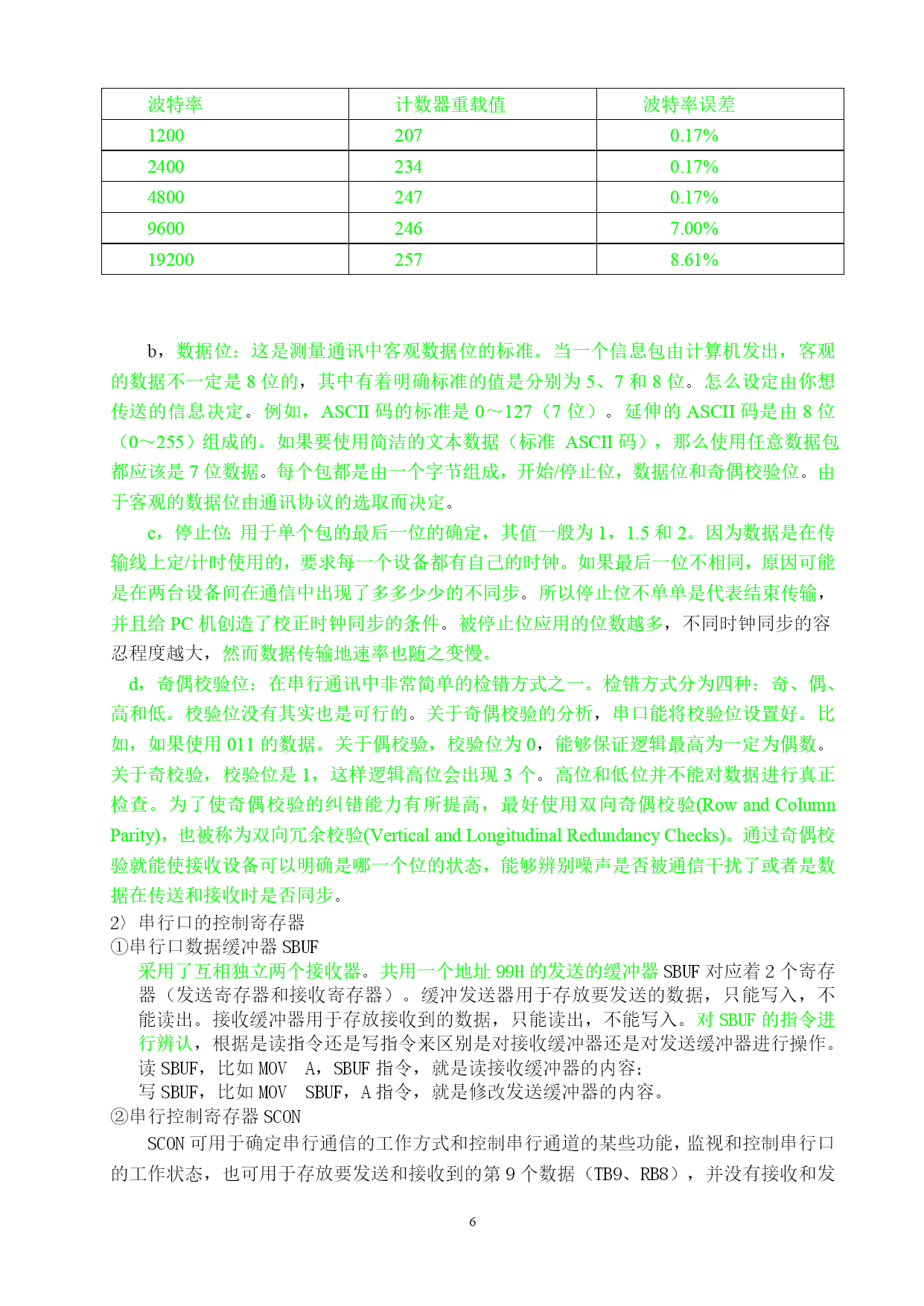 | 波特率 | 计数器重载值 | 波特率误差 |
|---|---|---|
| 1200 | 207 | 0.17% |
| 2400 | 234 | 0.17% |
| 4800 | 247 | 0.17% |
| 9600 | 246 | 7.00% |
| 19200 | 257 | 8.61% |

b，数据位：这是测量通讯中客观数据位的标准。当一个信息包由计算机发出，客观的数据不一定是 8 位的，其中有着明确标准的值是分别为 5、7 和 8 位。怎么设定由你想传送的信息决定。例如，ASCII 码的标准是 0～127（7 位）。延伸的 ASCII 码是由 8 位（0～255）组成的。如果要使用简洁的文本数据（标准 ASCII 码），那么使用任意数据包都应该是 7 位数据。每个包都是由一个字节组成，开始/停止位，数据位和奇偶校验位。由于客观的数据位由通讯协议的选取而决定。

c，停止位: 用于单个包的最后一位的确定，其值一般为 1，1.5 和 2。因为数据是在传输线上定/计时使用的，要求每一个设备都有自己的时钟。如果最后一位不相同，原因可能是在两台设备间在通信中出现了多多少少的不同步。所以停止位不单单是代表结束传输，并且给 PC 机创造了校正时钟同步的条件。被停止位应用的位数越多，不同时钟同步的容忍程度越大，然而数据传输地速率也随之变慢。

d，奇偶校验位：在串行通讯中非常简单的检错方式之一。检错方式分为四种：奇、偶、高和低。校验位没有其实也是可行的。关于奇偶校验的分析，串口能将校验位设置好。比如，如果使用 011 的数据。关于偶校验，校验位为 0，能够保证逻辑最高为一定为偶数。关于奇校验，校验位是 1，这样逻辑高位会出现 3 个。高位和低位并不能对数据进行真正检查。为了使奇偶校验的纠错能力有所提高，最好使用双向奇偶校验(Row and Column Parity)，也被称为双向冗余校验(Vertical and Longitudinal Redundancy Checks)。通过奇偶校验就能使接收设备可以明确是哪一个位的状态，能够辨别噪声是否被通信干扰了或者是数据在传送和接收时是否同步。

2〉串行口的控制寄存器
①串行口数据缓冲器 SBUF
采用了互相独立两个接收器。共用一个地址 99H 的发送的缓冲器 SBUF 对应着 2 个寄存器（发送寄存器和接收寄存器）。缓冲发送器用于存放要发送的数据，只能写入，不能读出。接收缓冲器用于存放接收到的数据，只能读出，不能写入。对 SBUF 的指令进行辨认，根据是读指令还是写指令来区别是对接收缓冲器还是对发送缓冲器进行操作。
读 SBUF，比如 MOV A，SBUF 指令，就是读接收缓冲器的内容;
写 SBUF，比如 MOV SBUF，A 指令，就是修改发送缓冲器的内容。
②串行控制寄存器 SCON
SCON 可用于确定串行通信的工作方式和控制串行通道的某些功能，监视和控制串行口的工作状态，也可用于存放要发送和接收到的第 9 个数据（TB9、RB8），并没有接收和发

6